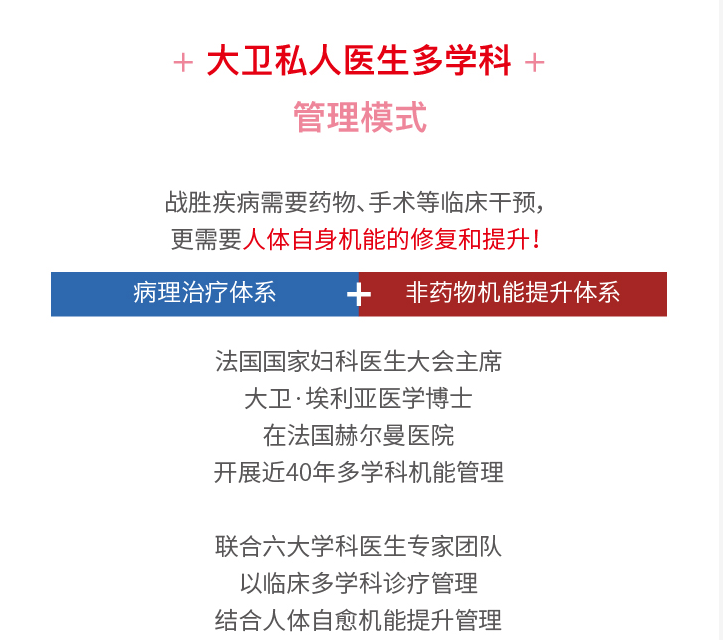 + 大卫私人医生多学科 +

管理模式

战胜疾病需要药物、手术等临床干预，
更需要人体自身机能的修复和提升！

病理治疗体系 + 非药物机能提升体系

法国国家妇科医生大会主席
大卫·埃利亚医学博士
在法国赫尔曼医院
开展近40年多学科机能管理

联合六大学科医生专家团队
以临床多学科诊疗管理
结合人体自愈机能提升管理